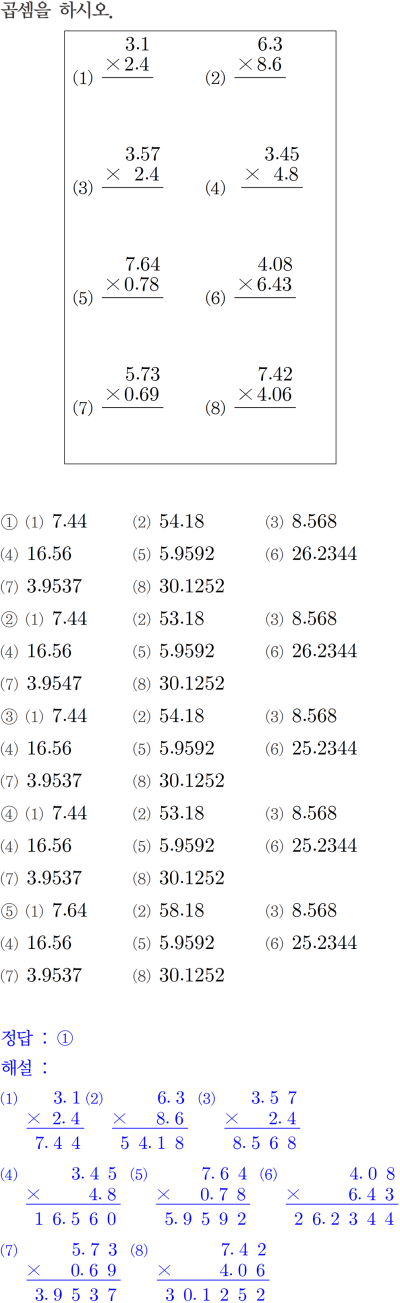 곱셈을 하시오.

(1) $\begin{array}{r} 3.1 \\ \times 2.4 \\ \hline \end{array}$ (2) $\begin{array}{r} 6.3 \\ \times 8.6 \\ \hline \end{array}$

(3) $\begin{array}{r} 3.57 \\ \times 2.4 \\ \hline \end{array}$ (4) $\begin{array}{r} 3.45 \\ \times 4.8 \\ \hline \end{array}$

(5) $\begin{array}{r} 7.64 \\ \times 0.78 \\ \hline \end{array}$ (6) $\begin{array}{r} 4.08 \\ \times 6.43 \\ \hline \end{array}$

(7) $\begin{array}{r} 5.73 \\ \times 0.69 \\ \hline \end{array}$ (8) $\begin{array}{r} 7.42 \\ \times 4.06 \\ \hline \end{array}$

① (1) 7.44 (2) 54.18 (3) 8.568
(4) 16.56 (5) 5.9592 (6) 26.2344
(7) 3.9537 (8) 30.1252
② (1) 7.44 (2) 53.18 (3) 8.568
(4) 16.56 (5) 5.9592 (6) 26.2344
(7) 3.9547 (8) 30.1252
③ (1) 7.44 (2) 54.18 (3) 8.568
(4) 16.56 (5) 5.9592 (6) 25.2344
(7) 3.9537 (8) 30.1252
④ (1) 7.44 (2) 53.18 (3) 8.568
(4) 16.56 (5) 5.9592 (6) 25.2344
(7) 3.9537 (8) 30.1252
⑤ (1) 7.64 (2) 58.18 (3) 8.568
(4) 16.56 (5) 5.9592 (6) 25.2344
(7) 3.9537 (8) 30.1252

정답 : ①
해설 :
(1) $\begin{array}{r} 3.1 \\ \times 2.4 \\ \hline 7.44 \end{array}$ (2) $\begin{array}{r} 6.3 \\ \times 8.6 \\ \hline 54.18 \end{array}$ (3) $\begin{array}{r} 3.57 \\ \times 2.4 \\ \hline 8.568 \end{array}$

(4) $\begin{array}{r} 3.45 \\ \times 4.8 \\ \hline 16.560 \end{array}$ (5) $\begin{array}{r} 7.64 \\ \times 0.78 \\ \hline 5.9592 \end{array}$ (6) $\begin{array}{r} 4.08 \\ \times 6.43 \\ \hline 26.2344 \end{array}$

(7) $\begin{array}{r} 5.73 \\ \times 0.69 \\ \hline 3.9537 \end{array}$ (8) $\begin{array}{r} 7.42 \\ \times 4.06 \\ \hline 30.1252 \end{array}$